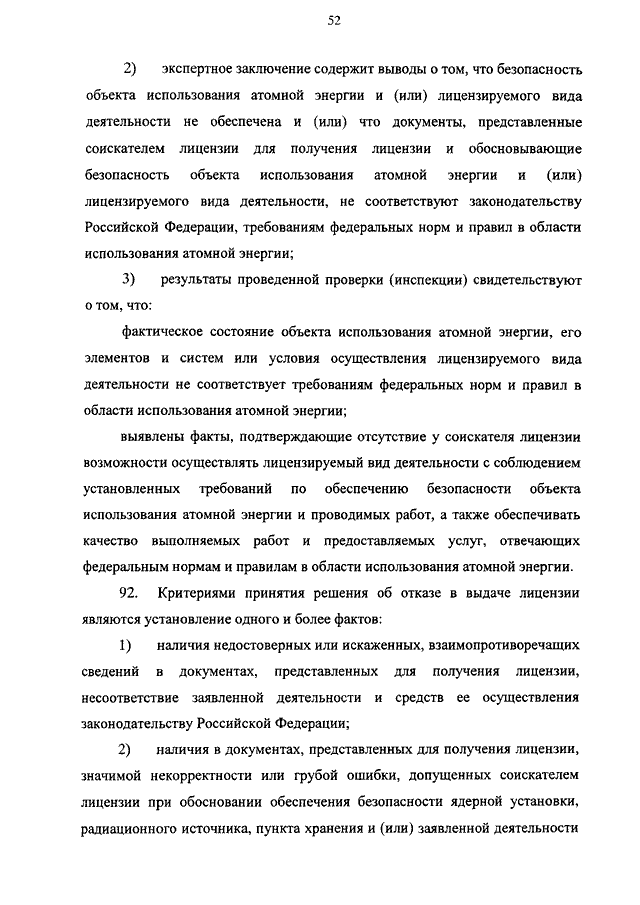 52

2) экспертное заключение содержит выводы о том, что безопасность объекта использования атомной энергии и (или) лицензируемого вида деятельности не обеспечена и (или) что документы, представленные соискателем лицензии для получения лицензии и обосновывающие безопасность объекта использования атомной энергии и (или) лицензируемого вида деятельности, не соответствуют законодательству Российской Федерации, требованиям федеральных норм и правил в области использования атомной энергии;

3) результаты проведенной проверки (инспекции) свидетельствуют о том, что:

фактическое состояние объекта использования атомной энергии, его элементов и систем или условия осуществления лицензируемого вида деятельности не соответствует требованиям федеральных норм и правил в области использования атомной энергии;

выявлены факты, подтверждающие отсутствие у соискателя лицензии возможности осуществлять лицензируемый вид деятельности с соблюдением установленных требований по обеспечению безопасности объекта использования атомной энергии и проводимых работ, а также обеспечивать качество выполняемых работ и предоставляемых услуг, отвечающих федеральным нормам и правилам в области использования атомной энергии.

92. Критериями принятия решения об отказе в выдаче лицензии являются установление одного и более фактов:

1) наличия недостоверных или искаженных, взаимопротиворечащих сведений в документах, представленных для получения лицензии, несоответствие заявленной деятельности и средств ее осуществления законодательству Российской Федерации;

2) наличия в документах, представленных для получения лицензии, значимой некорректности или грубой ошибки, допущенных соискателем лицензии при обосновании обеспечения безопасности ядерной установки, радиационного источника, пункта хранения и (или) заявленной деятельности